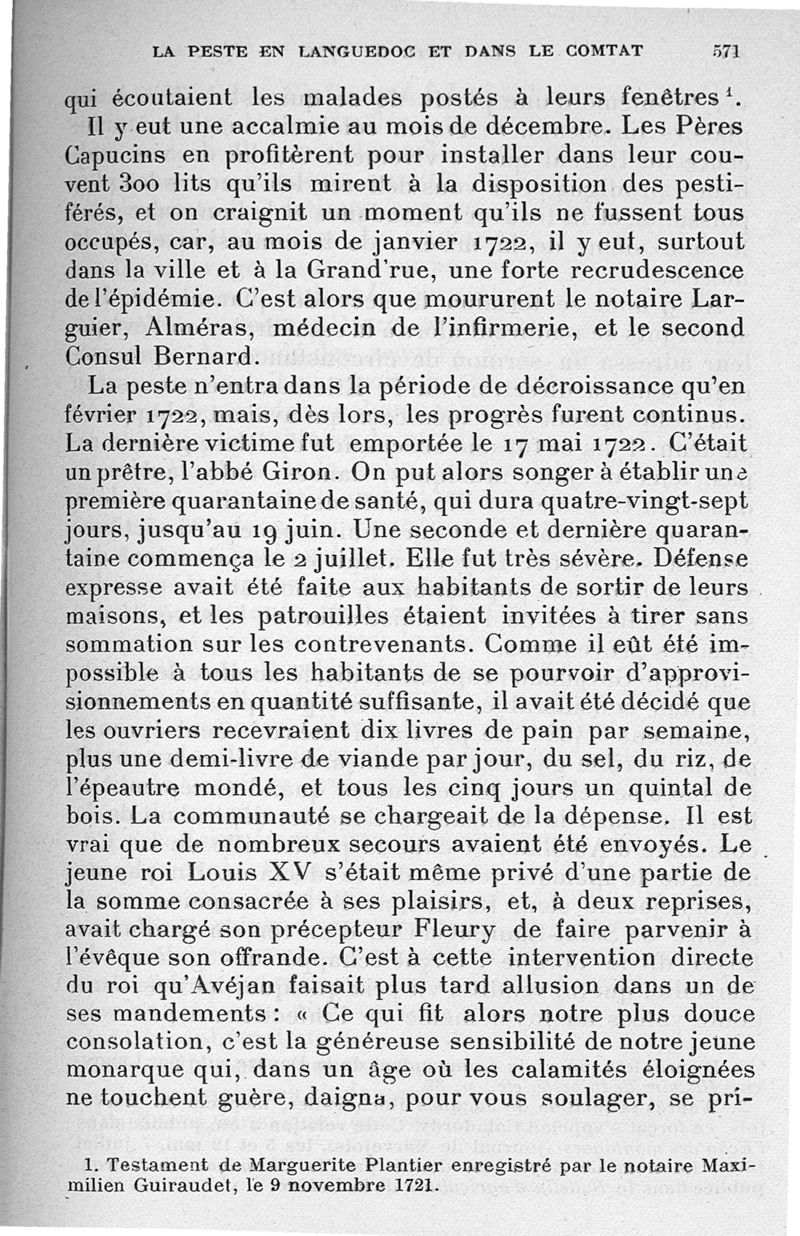 LA PESTE EN LANGUEDOC ET DANS LE COMTAT 571

qui écoutaient les malades postés à leurs fenêtres $^1$.

Il y eut une accalmie au mois de décembre. Les Pères Capucins en profitèrent pour installer dans leur couvent 300 lits qu'ils mirent à la disposition des pestiférés, et on craignit un moment qu'ils ne fussent tous occupés, car, au mois de janvier 1722, il y eut, surtout dans la ville et à la Grand'rue, une forte recrudescence de l'épidémie. C'est alors que moururent le notaire Larguier, Alméras, médecin de l'infirmerie, et le second Consul Bernard.

La peste n'entra dans la période de décroissance qu'en février 1722, mais, dès lors, les progrès furent continus. La dernière victime fut emportée le 17 mai 1722. C'était un prêtre, l'abbé Giron. On put alors songer à établir une première quarantaine de santé, qui dura quatre-vingt-sept jours, jusqu'au 19 juin. Une seconde et dernière quarantaine commença le 2 juillet. Elle fut très sévère. Défense expresse avait été faite aux habitants de sortir de leurs maisons, et les patrouilles étaient invitées à tirer sans sommation sur les contrevenants. Comme il eût été impossible à tous les habitants de se pourvoir d'approvisionnements en quantité suffisante, il avait été décidé que les ouvriers recevraient dix livres de pain par semaine, plus une demi-livre de viande par jour, du sel, du riz, de l'épeautre mondé, et tous les cinq jours un quintal de bois. La communauté se chargeait de la dépense. Il est vrai que de nombreux secours avaient été envoyés. Le jeune roi Louis XV s'était même privé d'une partie de la somme consacrée à ses plaisirs, et, à deux reprises, avait chargé son précepteur Fleury de faire parvenir à l'évêque son offrande. C'est à cette intervention directe du roi qu'Avéjan faisait plus tard allusion dans un de ses mandements : « Ce qui fit alors notre plus douce consolation, c'est la généreuse sensibilité de notre jeune monarque qui, dans un âge où les calamités éloignées ne touchent guère, daigna, pour vous soulager, se pri-

1. Testament de Marguerite Plantier enregistré par le notaire Maximilien Guiraudet, le 9 novembre 1721.